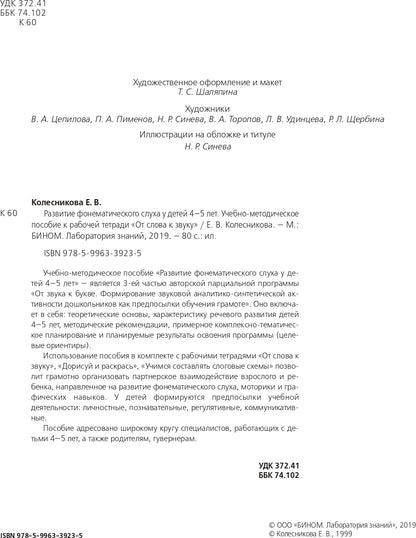 УДК 372.41
ББК 74.102
К 60

Художественное оформление и макет
Т. С. Шаляпина

Художники
В. А. Цепилова, П. А. Пименов, Н. Р. Синева, В. А. Торопов, Л. В. Удинцева, Р. Л. Щербина

Иллюстрации на обложке и титуле
Н. Р. Синева

Колесникова Е. В.

К 60 Развитие фонематического слуха у детей 4–5 лет. Учебно-методическое пособие к рабочей тетради «От слова к звуку» / Е. В. Колесникова. — М.: БИНОМ. Лаборатория знаний, 2019. — 80 с.: ил.

ISBN 978-5-9963-3923-5

Учебно-методическое пособие «Развитие фонематического слуха у детей 4–5 лет» — является 3-ей частью авторской парциальной программы «От звука к букве. Формирование звуковой аналитико-синтетической активности дошкольников как предпосылки обучения грамоте». Оно включает в себя: теоретические основы, характеристику речевого развития детей 4–5 лет, методические рекомендации, примерное комплексно-тематическое планирование и планируемые результаты освоения программы (целевые ориентиры).

Использование пособия в комплекте с рабочими тетрадями «От слова к звуку», «Дорисуй и раскрась», «Учимся составлять слоговые схемы» позволит грамотно организовать партнерское взаимодействие взрослого и ребенка, направленное на развитие фонематического слуха, моторики и графических навыков. У детей формируются предпосылки учебной деятельности: личностные, познавательные, регулятивные, коммуникативные.

Пособие адресовано широкому кругу специалистов, работающих с детьми 4–5 лет, а также родителям, гувернерам.

УДК 372.41
ББК 74.102

ISBN 978-5-9963-3923-5

© ООО «БИНОМ. Лаборатория знаний», 2019
© Колесникова Е. В., 1999